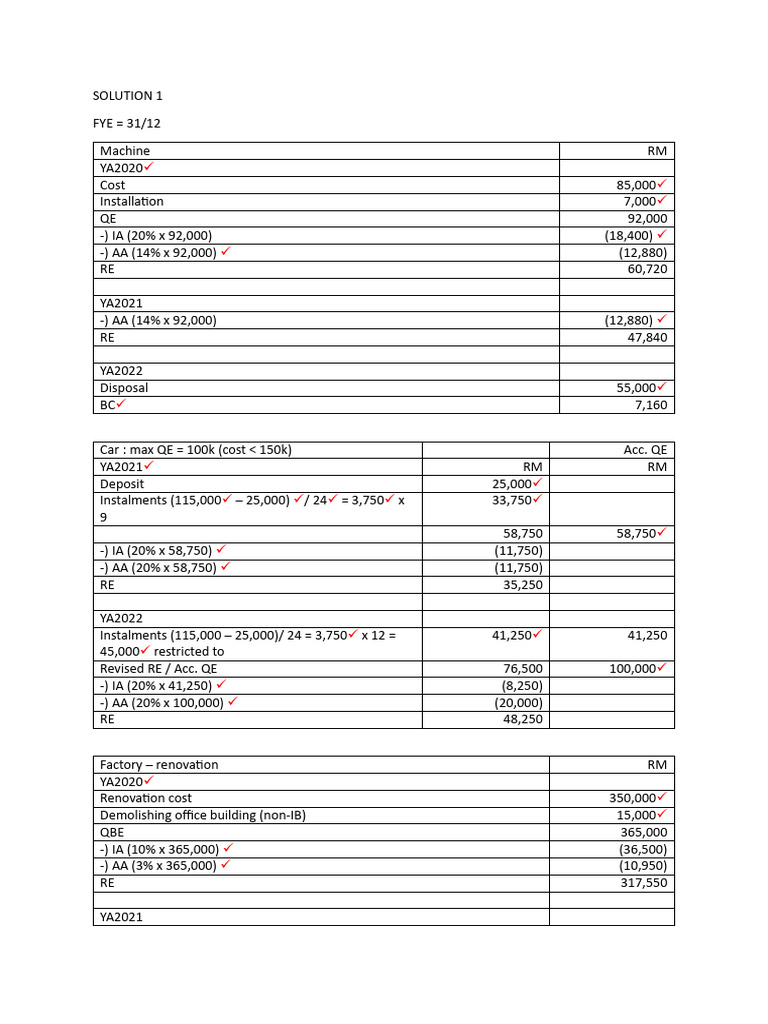 SOLUTION 1

FYE = 31/12

| Machine | RM |
|---|---|
| YA2020✓ | |
| Cost | 85,000✓ |
| Installation | 7,000✓ |
| QE | 92,000 |
| -) IA (20% x 92,000) | (18,400) ✓ |
| -) AA (14% x 92,000) ✓ | (12,880) |
| RE | 60,720 |
| | |
| YA2021 | |
| -) AA (14% x 92,000) | (12,880) ✓ |
| RE | 47,840 |
| | |
| YA2022 | |
| Disposal | 55,000✓ |
| BC✓ | 7,160 |

| Car : max QE = 100k (cost < 150k) | | Acc. QE |
|---|---|---|
| YA2021✓ | RM | RM |
| Deposit | 25,000✓ | |
| Instalments (115,000✓ – 25,000) ✓/ 24✓ = 3,750✓ x 9 | 33,750✓ | |
| | 58,750 | 58,750✓ |
| -) IA (20% x 58,750) ✓ | (11,750) | |
| -) AA (20% x 58,750) ✓ | (11,750) | |
| RE | 35,250 | |
| | | |
| YA2022 | | |
| Instalments (115,000 – 25,000)/ 24 = 3,750✓ x 12 = 45,000✓ restricted to | 41,250✓ | 41,250 |
| Revised RE / Acc. QE | 76,500 | 100,000✓ |
| -) IA (20% x 41,250) ✓ | (8,250) | |
| -) AA (20% x 100,000) ✓ | (20,000) | |
| RE | 48,250 | |

| Factory – renovation | RM |
|---|---|
| YA2020✓ | |
| Renovation cost | 350,000✓ |
| Demolishing office building (non-IB) | 15,000✓ |
| QBE | 365,000 |
| -) IA (10% x 365,000) ✓ | (36,500) |
| -) AA (3% x 365,000) ✓ | (10,950) |
| RE | 317,550 |
| | |
| YA2021 | |